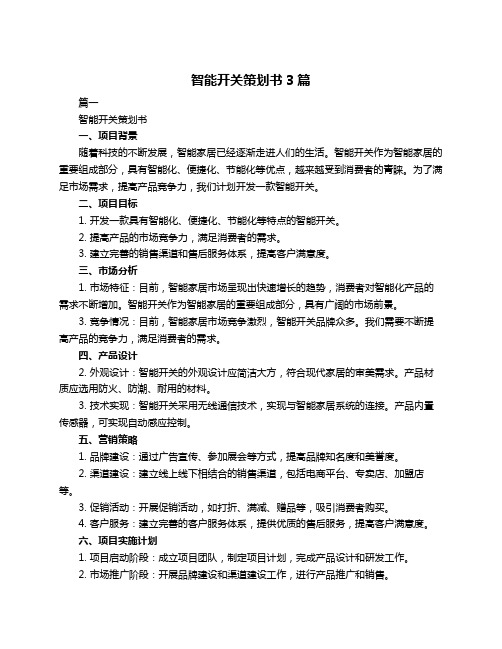 智能开关策划书 3 篇

篇一

智能开关策划书

一、项目背景

随着科技的不断发展，智能家居已经逐渐走进人们的生活。智能开关作为智能家居的重要组成部分，具有智能化、便捷化、节能化等优点，越来越受到消费者的青睐。为了满足市场需求，提高产品竞争力，我们计划开发一款智能开关。

二、项目目标

1. 开发一款具有智能化、便捷化、节能化等特点的智能开关。

2. 提高产品的市场竞争力，满足消费者的需求。

3. 建立完善的销售渠道和售后服务体系，提高客户满意度。

三、市场分析

1. 市场特征：目前，智能家居市场呈现出快速增长的趋势，消费者对智能化产品的需求不断增加。智能开关作为智能家居的重要组成部分，具有广阔的市场前景。

3. 竞争情况：目前，智能家居市场竞争激烈，智能开关品牌众多。我们需要不断提高产品的竞争力，满足消费者的需求。

四、产品设计

2. 外观设计：智能开关的外观设计应简洁大方，符合现代家居的审美需求。产品材质应选用防火、防潮、耐用的材料。

3. 技术实现：智能开关采用无线通信技术，实现与智能家居系统的连接。产品内置传感器，可实现自动感应控制。

五、营销策略

1. 品牌建设：通过广告宣传、参加展会等方式，提高品牌知名度和美誉度。

2. 渠道建设：建立线上线下相结合的销售渠道，包括电商平台、专卖店、加盟店等。

3. 促销活动：开展促销活动，如打折、满减、赠品等，吸引消费者购买。

4. 客户服务：建立完善的客户服务体系，提供优质的售后服务，提高客户满意度。

六、项目实施计划

1. 项目启动阶段：成立项目团队，制定项目计划，完成产品设计和研发工作。

2. 市场推广阶段：开展品牌建设和渠道建设工作，进行产品推广和销售。